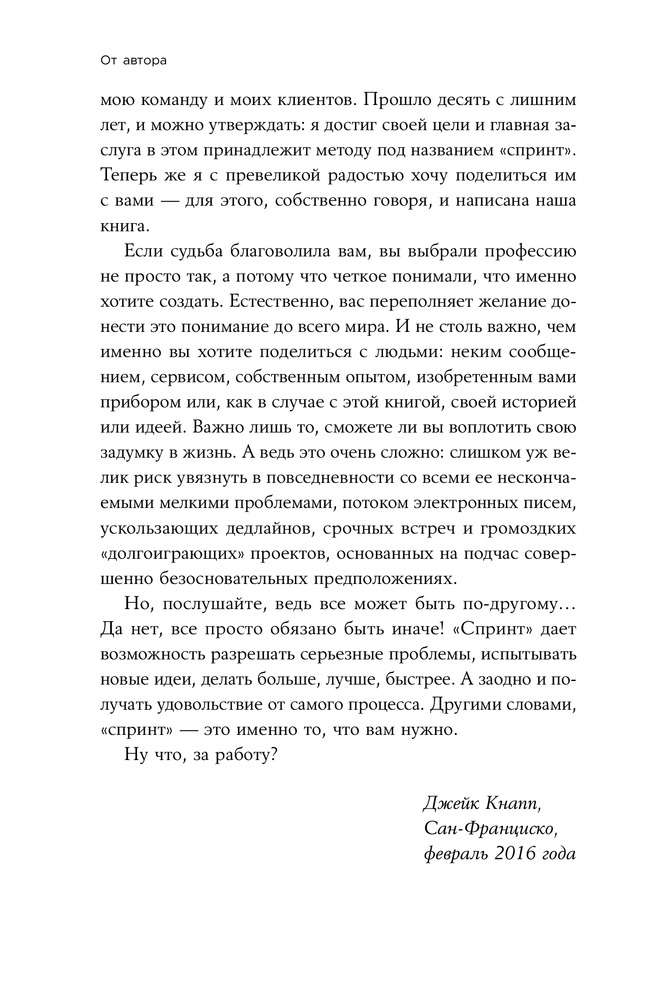 От автора

мою команду и моих клиентов. Прошло десять с лишним лет, и можно утверждать: я достиг своей цели и главная заслуга в этом принадлежит методу под названием «спринт». Теперь же я с превеликой радостью хочу поделиться им с вами — для этого, собственно говоря, и написана наша книга.

Если судьба благоволила вам, вы выбрали профессию не просто так, а потому что четкое понимали, что именно хотите создать. Естественно, вас переполняет желание донести это понимание до всего мира. И не столь важно, чем именно вы хотите поделиться с людьми: неким сообщением, сервисом, собственным опытом, изобретенным вами прибором или, как в случае с этой книгой, своей историей или идеей. Важно лишь то, сможете ли вы воплотить свою задумку в жизнь. А ведь это очень сложно: слишком уж велик риск увязнуть в повседневности со всеми ее нескончаемыми мелкими проблемами, потоком электронных писем, ускользающих дедлайнов, срочных встреч и громоздких «долгоиграющих» проектов, основанных на подчас совершенно безосновательных предположениях.

Но, послушайте, ведь все может быть по-другому… Да нет, все просто обязано быть иначе! «Спринт» дает возможность разрешать серьезные проблемы, испытывать новые идеи, делать больше, лучше, быстрее. А заодно и получать удовольствие от самого процесса. Другими словами, «спринт» — это именно то, что вам нужно.

Ну что, за работу?

Джейк Кнапп,
Сан-Франциско,
февраль 2016 года